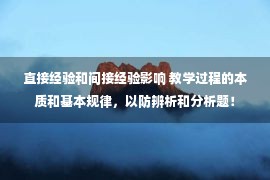 直接经验和间接经验影响 教学过程的本质和基本规律，以防辨析和分析题！